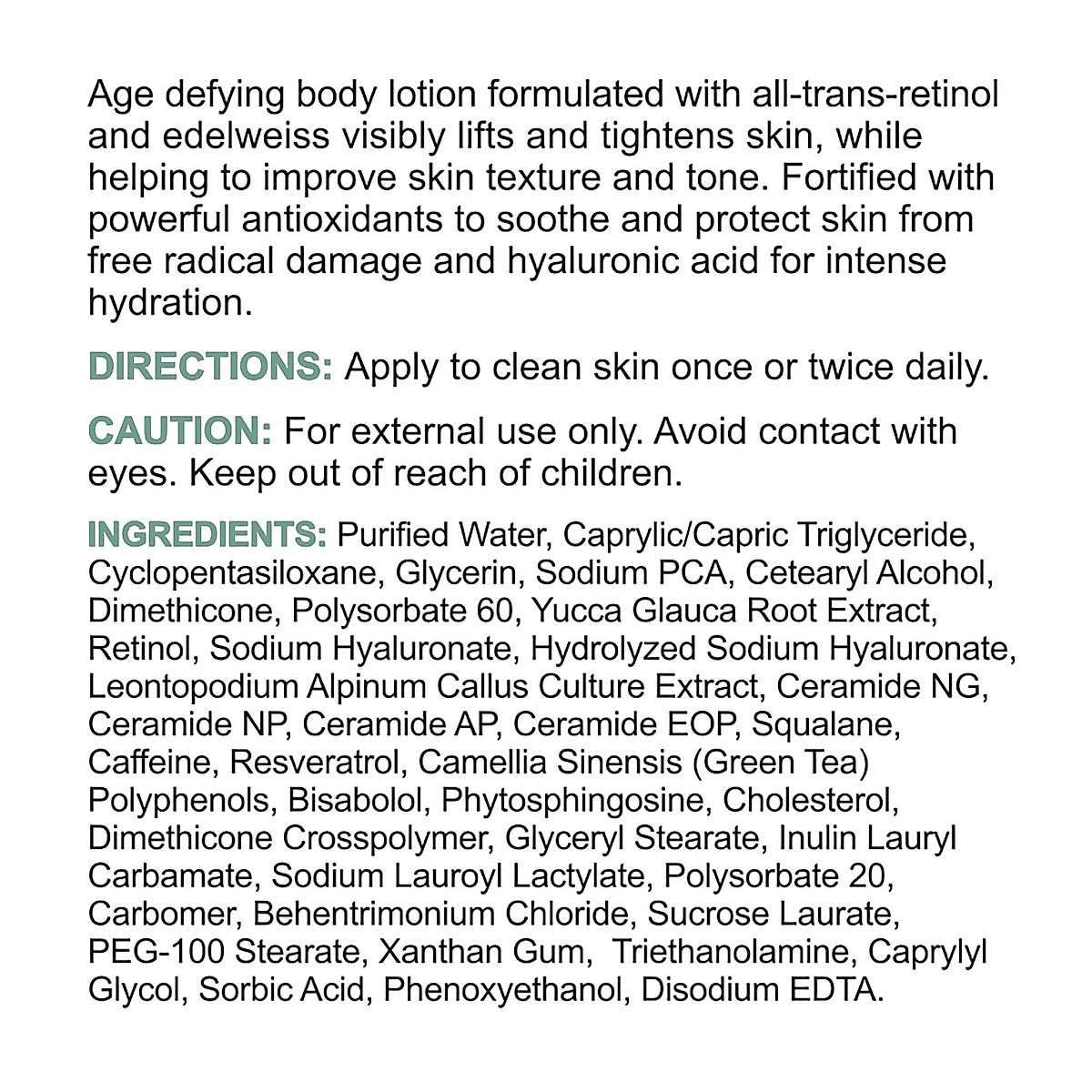 Age defying body lotion formulated with all-trans-retinol and edelweiss visibly lifts and tightens skin, while helping to improve skin texture and tone. Fortified with powerful antioxidants to soothe and protect skin from free radical damage and hyaluronic acid for intense hydration.

DIRECTIONS: Apply to clean skin once or twice daily.

CAUTION: For external use only. Avoid contact with eyes. Keep out of reach of children.

INGREDIENTS: Purified Water, Caprylic/Capric Triglyceride, Cyclopentasiloxane, Glycerin, Sodium PCA, Cetearyl Alcohol, Dimethicone, Polysorbate 60, Yucca Glauca Root Extract, Retinol, Sodium Hyaluronate, Hydrolyzed Sodium Hyaluronate, Leontopodium Alpinum Callus Culture Extract, Ceramide NG, Ceramide NP, Ceramide AP, Ceramide EOP, Squalane, Caffeine, Resveratrol, Camellia Sinensis (Green Tea) Polyphenols, Bisabolol, Phytosphingosine, Cholesterol, Dimethicone Crosspolymer, Glyceryl Stearate, Inulin Lauryl Carbamate, Sodium Lauroyl Lactylate, Polysorbate 20, Carbomer, Behentrimonium Chloride, Sucrose Laurate, PEG-100 Stearate, Xanthan Gum, Triethanolamine, Caprylyl Glycol, Sorbic Acid, Phenoxyethanol, Disodium EDTA.